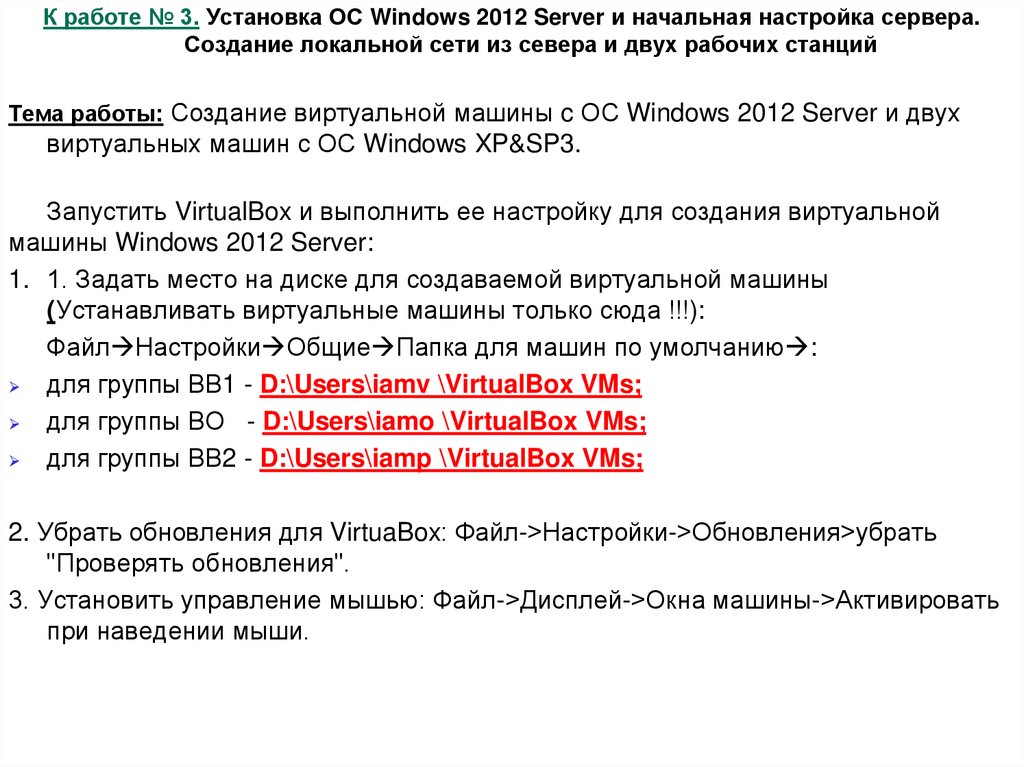 К работе № 3. Установка ОС Windows 2012 Server и начальная настройка сервера. Создание локальной сети из севера и двух рабочих станций

Тема работы: Создание виртуальной машины с ОС Windows 2012 Server и двух виртуальных машин с ОС Windows XP&SP3.

Запустить VirtualBox и выполнить ее настройку для создания виртуальной машины Windows 2012 Server:

1. 1. Задать место на диске для создаваемой виртуальной машины (Устанавливать виртуальные машины только сюда !!!):

Файл→Настройки→Общие→Папка для машин по умолчанию→:

➢ для группы ВВ1 - D:\Users\iamv \VirtualBox VMs;
➢ для группы ВО - D:\Users\iamo \VirtualBox VMs;
➢ для группы ВВ2 - D:\Users\iamp \VirtualBox VMs;

2. Убрать обновления для VirtuaBox: Файл->Настройки->Обновления>убрать "Проверять обновления".

3. Установить управление мышью: Файл->Дисплей->Окна машины->Активировать при наведении мыши.